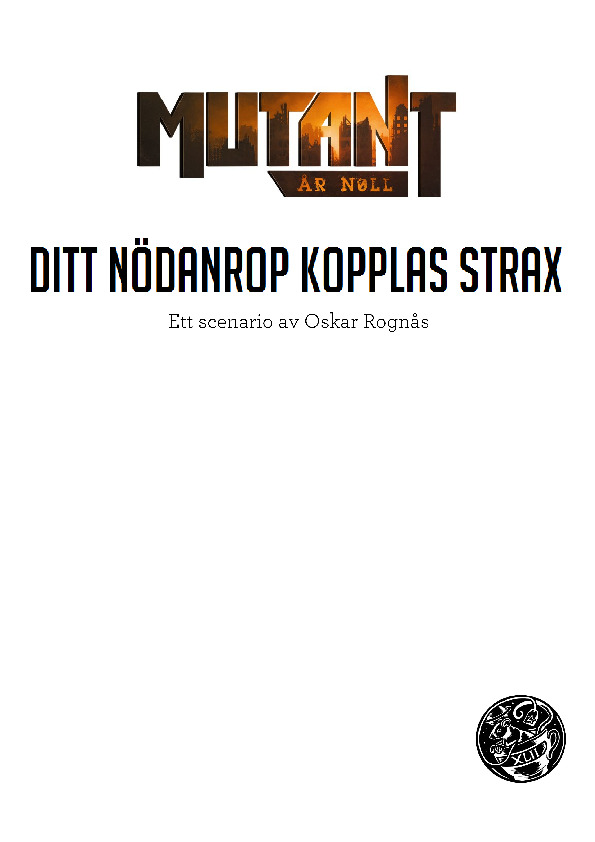 MUTANT
ÅR NØLL

DITT NÖDANROP KOPPLAS STRAX

Ett scenario av Oskar Rognås

XLII